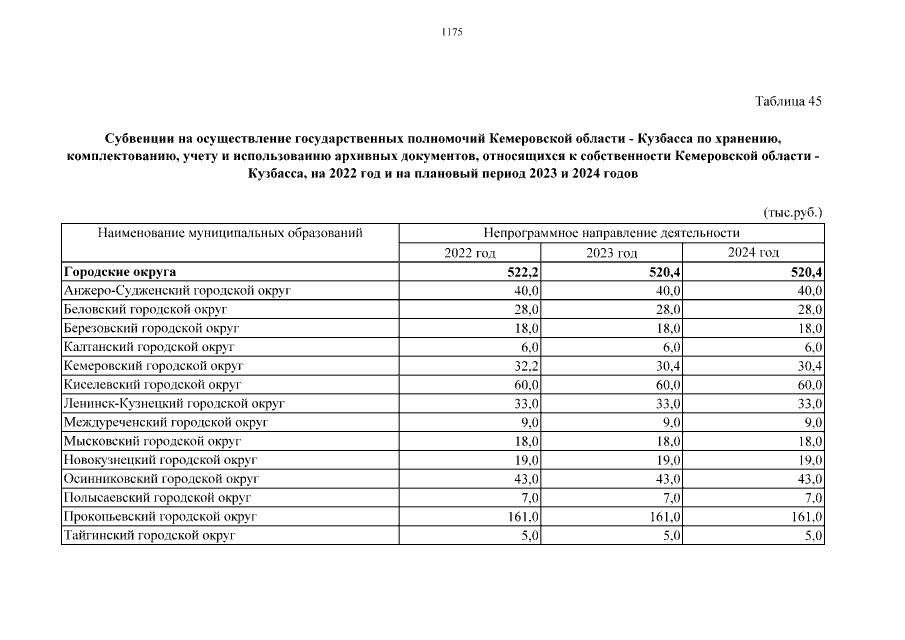 1175

Таблица 45

Субвенции на осуществление государственных полномочий Кемеровской области - Кузбасса по хранению, комплектованию, учету и использованию архивных документов, относящихся к собственности Кемеровской области - Кузбасса, на 2022 год и на плановый период 2023 и 2024 годов

(тыс.руб.)

| Наименование муниципальных образований | Непрограммное направление деятельности | | |
|---|---|---|---|
| | 2022 год | 2023 год | 2024 год |
| Городские округа | 522,2 | 520,4 | 520,4 |
| Анжеро-Судженский городской округ | 40,0 | 40,0 | 40,0 |
| Беловский городской округ | 28,0 | 28,0 | 28,0 |
| Березовский городской округ | 18,0 | 18,0 | 18,0 |
| Калтанский городской округ | 6,0 | 6,0 | 6,0 |
| Кемеровский городской округ | 32,2 | 30,4 | 30,4 |
| Киселевский городской округ | 60,0 | 60,0 | 60,0 |
| Ленинск-Кузнецкий городской округ | 33,0 | 33,0 | 33,0 |
| Междуреченский городской округ | 9,0 | 9,0 | 9,0 |
| Мысковский городской округ | 18,0 | 18,0 | 18,0 |
| Новокузнецкий городской округ | 19,0 | 19,0 | 19,0 |
| Осинниковский городской округ | 43,0 | 43,0 | 43,0 |
| Полысаевский городской округ | 7,0 | 7,0 | 7,0 |
| Прокопьевский городской округ | 161,0 | 161,0 | 161,0 |
| Тайгинский городской округ | 5,0 | 5,0 | 5,0 |